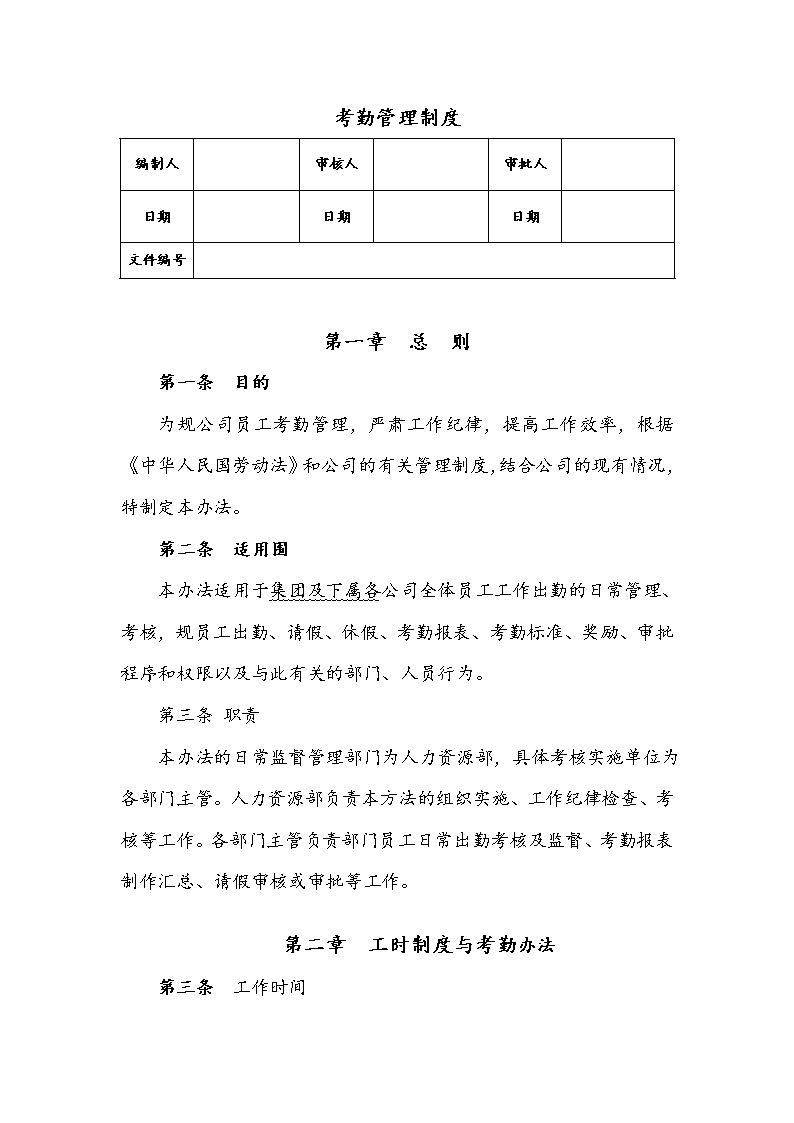 考勤管理制度

| 编制人 | | 审核人 | | 审批人 | |
|---|---|---|---|---|---|
| 日期 | | 日期 | | 日期 | |
| 文件编号 | | | | | |

第一章　总　则

第一条　目的

为规公司员工考勤管理，严肃工作纪律，提高工作效率，根据《中华人民国劳动法》和公司的有关管理制度，结合公司的现有情况，特制定本办法。

第二条　适用围

本办法适用于集团及下属各公司全体员工工作出勤的日常管理、考核，规员工出勤、请假、休假、考勤报表、考勤标准、奖励、审批程序和权限以及与此有关的部门、人员行为。

第三条 职责

本办法的日常监督管理部门为人力资源部，具体考核实施单位为各部门主管。人力资源部负责本方法的组织实施、工作纪律检查、考核等工作。各部门主管负责部门员工日常出勤考核及监督、考勤报表制作汇总、请假审核或审批等工作。

第二章　工时制度与考勤办法

第三条　工作时间